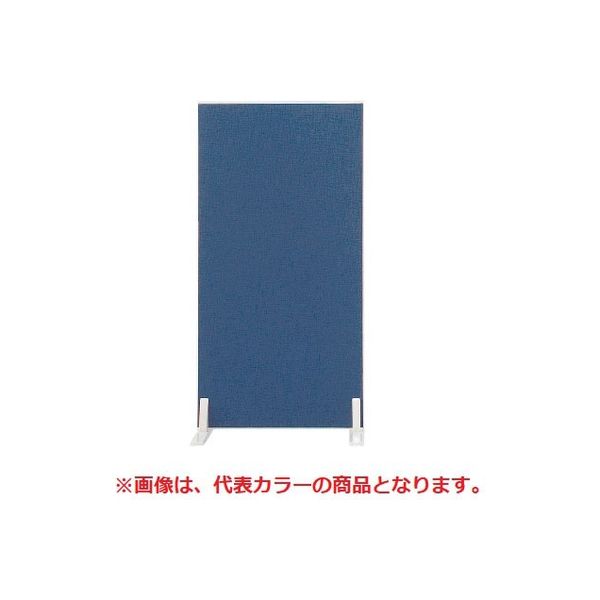 ※画像は、代表カラーの商品となります。